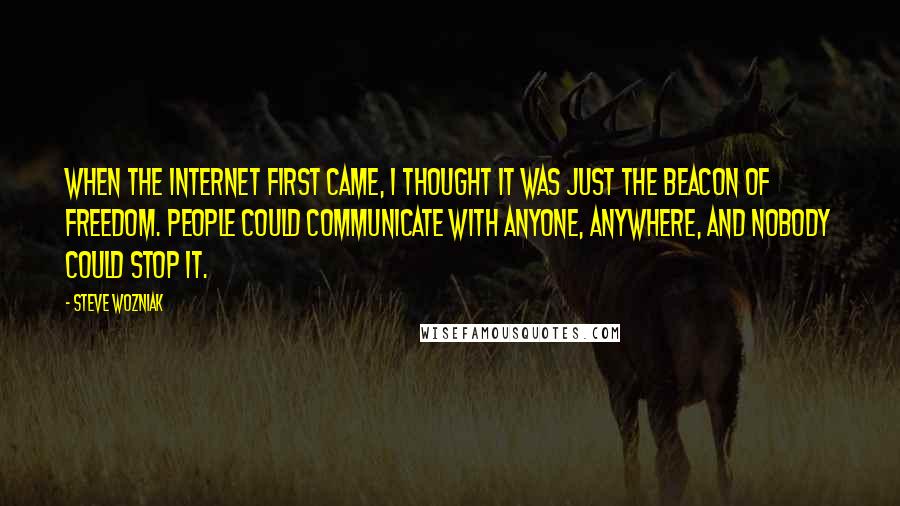 WHEN THE INTERNET FIRST CAME, I THOUGHT IT WAS JUST THE BEACON OF FREEDOM. PEOPLE COULD COMMUNICATE WITH ANYONE, ANYWHERE, AND NOBODY COULD STOP IT.

- STEVE WOZNIAK

WISEFAMOUSQUOTES.COM